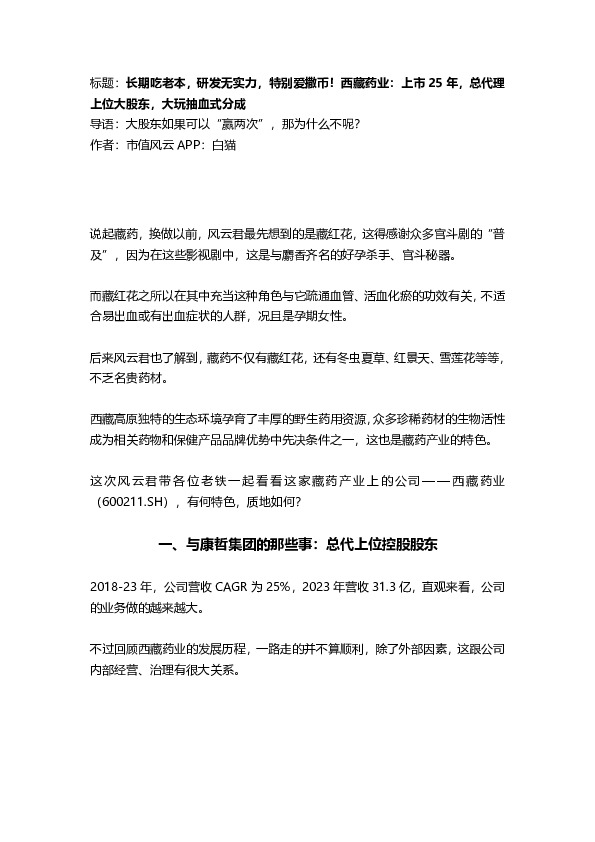 标题：长期吃老本，研发无实力，特别爱撒币！西藏药业：上市 25 年，总代理上位大股东，大玩抽血式分成
导语：大股东如果可以“赢两次”，那为什么不呢？
作者：市值风云 APP：白猫

说起藏药，换做以前，风云君最先想到的是藏红花，这得感谢众多宫斗剧的“普及”，因为在这些影视剧中，这是与麝香齐名的好孕杀手、宫斗秘器。

而藏红花之所以在其中充当这种角色与它疏通血管、活血化瘀的功效有关，不适合易出血或有出血症状的人群，况且是孕期女性。

后来风云君也了解到，藏药不仅有藏红花，还有冬虫夏草、红景天、雪莲花等等，不乏名贵药材。

西藏高原独特的生态环境孕育了丰厚的野生药用资源，众多珍稀药材的生物活性成为相关药物和保健产品品牌优势中先决条件之一，这也是藏药产业的特色。

这次风云君带各位老铁一起看看这家藏药产业上的公司——西藏药业（600211.SH），有何特色，质地如何？

一、与康哲集团的那些事：总代上位控股股东

2018-23 年，公司营收 CAGR 为 25%，2023 年营收 31.3 亿，直观来看，公司的业务做的越来越大。

不过回顾西藏药业的发展历程，一路走的并不算顺利，除了外部因素，这跟公司内部经营、治理有很大关系。